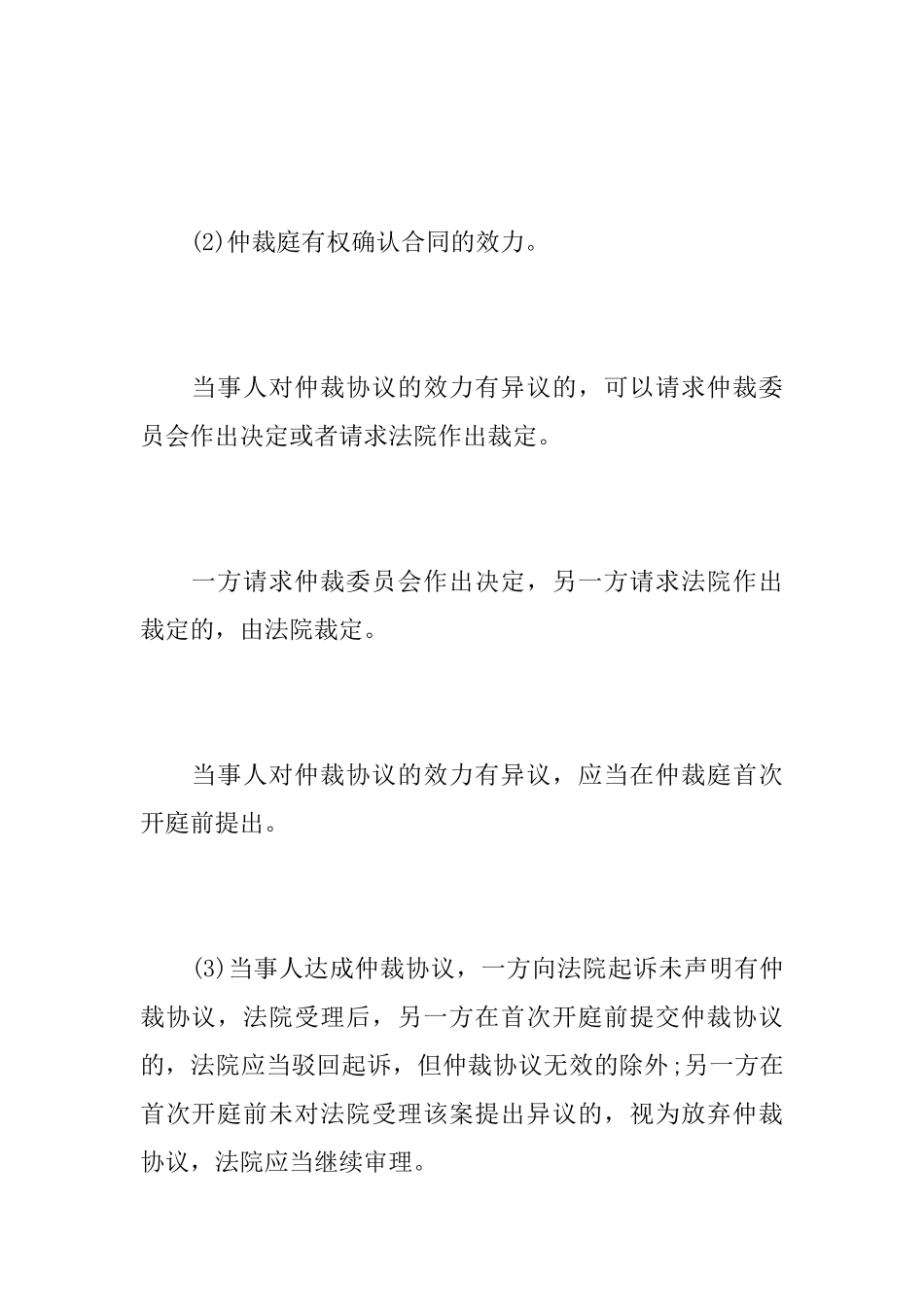 (2)仲裁庭有权确认合同的效力。

当事人对仲裁协议的效力有异议的，可以请求仲裁委员会作出决定或者请求法院作出裁定。

一方请求仲裁委员会作出决定，另一方请求法院作出裁定的，由法院裁定。

当事人对仲裁协议的效力有异议，应当在仲裁庭首次开庭前提出。

(3)当事人达成仲裁协议，一方向法院起诉未声明有仲裁协议，法院受理后，另一方在首次开庭前提交仲裁协议的，法院应当驳回起诉，但仲裁协议无效的除外;另一方在首次开庭前未对法院受理该案提出异议的，视为放弃仲裁协议，法院应当继续审理。